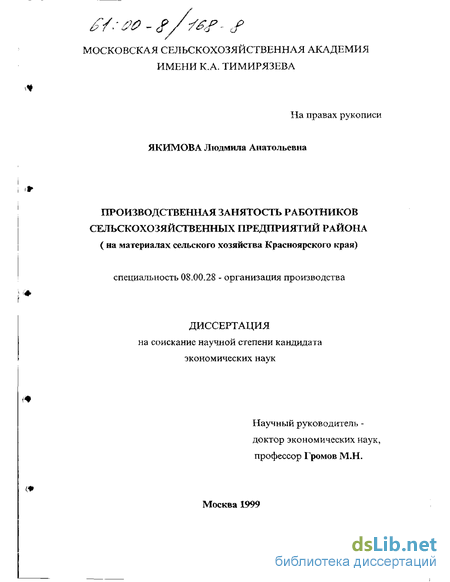 61:00-8/168-8

МОСКОВСКАЯ СЕЛЬСКОХОЗЯЙСТВЕННАЯ АКАДЕМИЯ ИМЕНИ К.А. ТИМИРЯЗЕВА

На правах рукописи

ЯКИМОВА Людмила Анатольевна

ПРОИЗВОДСТВЕННАЯ ЗАНЯТОСТЬ РАБОТНИКОВ СЕЛЬСКОХОЗЯЙСТВЕННЫХ ПРЕДПРИЯТИЙ РАЙОНА
( на материалах сельского хозяйства Красноярского края)

специальность 08.00.28 - организация производства

ДИССЕРТАЦИЯ
на соискание научной степени кандидата экономических наук

Научный руководитель -
доктор экономических наук,
профессор Громов М.Н.

Москва 1999

dsLib.net
библиотека диссертаций